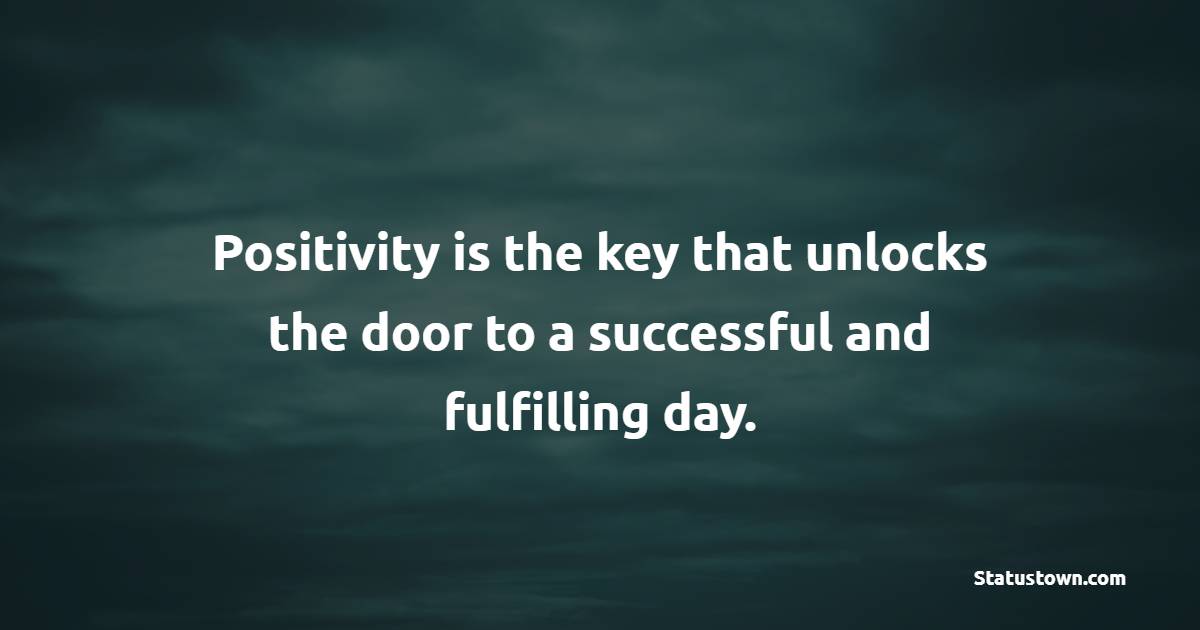 Positivity is the key that unlocks the door to a successful and fulfilling day.

Statustown.com